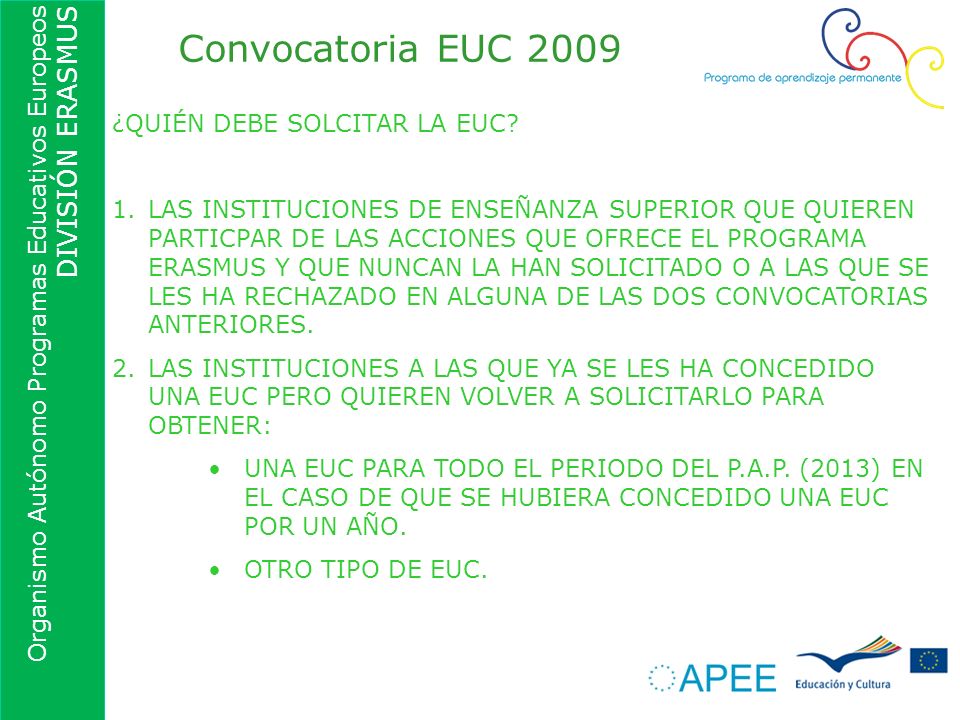 Organismo Autónomo Programas Educativos Europeos
DIVISIÓN ERASMUS

Convocatoria EUC 2009

Programa de aprendizaje permanente

¿QUIÉN DEBE SOLCITAR LA EUC?

1. LAS INSTITUCIONES DE ENSEÑANZA SUPERIOR QUE QUIEREN PARTICPAR DE LAS ACCIONES QUE OFRECE EL PROGRAMA ERASMUS Y QUE NUNCAN LA HAN SOLICITADO O A LAS QUE SE LES HA RECHAZADO EN ALGUNA DE LAS DOS CONVOCATORIAS ANTERIORES.

2. LAS INSTITUCIONES A LAS QUE YA SE LES HA CONCEDIDO UNA EUC PERO QUIEREN VOLVER A SOLICITARLO PARA OBTENER:

• UNA EUC PARA TODO EL PERIODO DEL P.A.P. (2013) EN EL CASO DE QUE SE HUBIERA CONCEDIDO UNA EUC POR UN AÑO.

• OTRO TIPO DE EUC.

APEE

Educación y Cultura